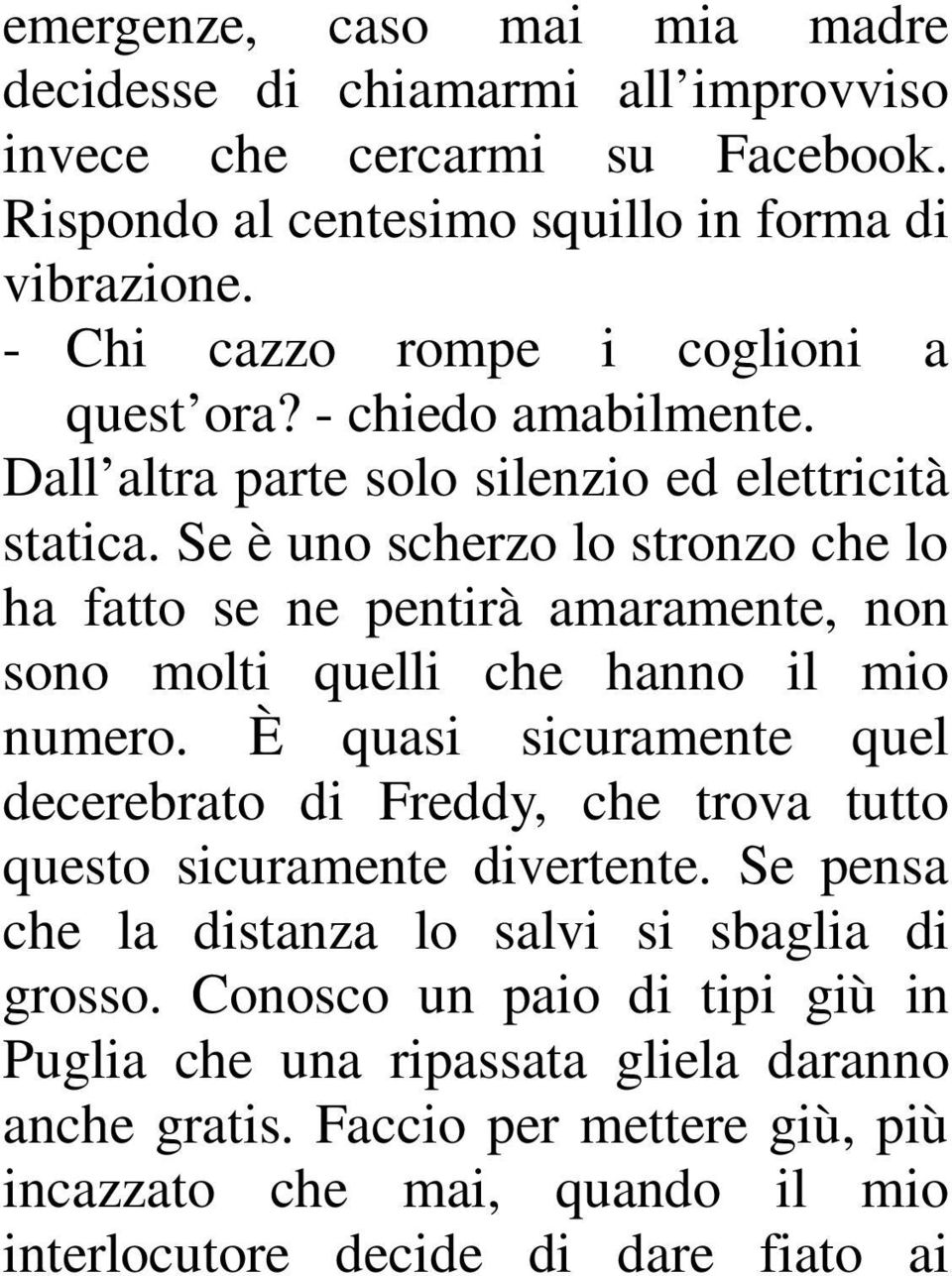 emergenze, caso mai mia madre decidesse di chiamarmi all improvviso invece che cercarmi su Facebook. Rispondo al centesimo squillo in forma di vibrazione.

- Chi cazzo rompe i coglioni a quest ora? - chiedo amabilmente.

Dall altra parte solo silenzio ed elettricità statica. Se è uno scherzo lo stronzo che lo ha fatto se ne pentirà amaramente, non sono molti quelli che hanno il mio numero. È quasi sicuramente quel decerebrato di Freddy, che trova tutto questo sicuramente divertente. Se pensa che la distanza lo salvi si sbaglia di grosso. Conosco un paio di tipi giù in Puglia che una ripassata gliela daranno anche gratis. Faccio per mettere giù, più incazzato che mai, quando il mio interlocutore decide di dare fiato ai